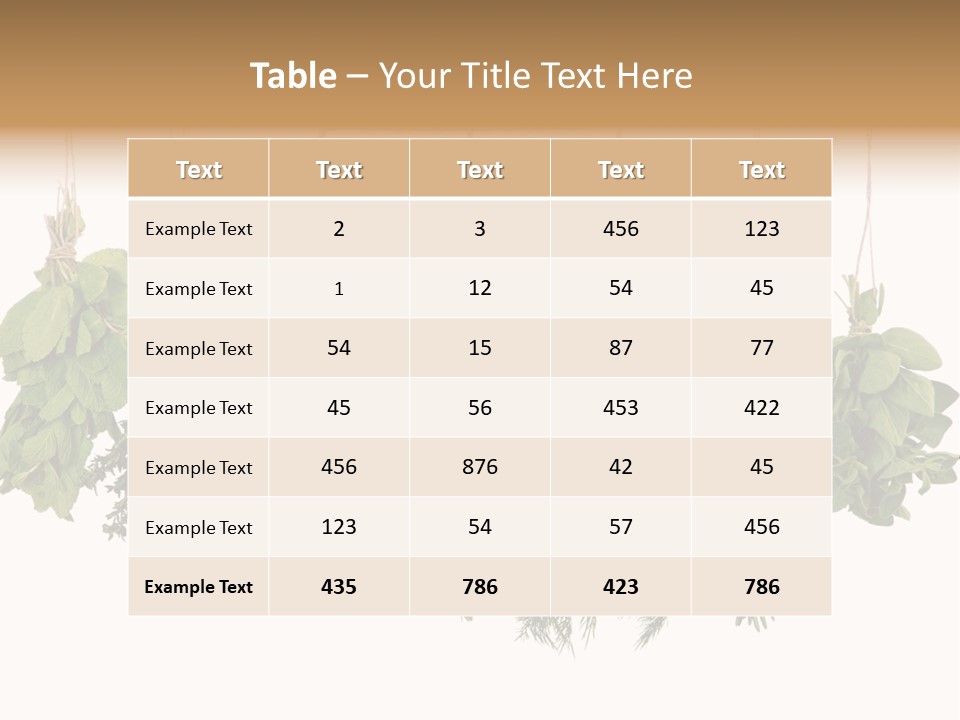 Table – Your Title Text Here

| Text | Text | Text | Text | Text |
|---|---|---|---|---|
| Example Text | 2 | 3 | 456 | 123 |
| Example Text | 1 | 12 | 54 | 45 |
| Example Text | 54 | 15 | 87 | 77 |
| Example Text | 45 | 56 | 453 | 422 |
| Example Text | 456 | 876 | 42 | 45 |
| Example Text | 123 | 54 | 57 | 456 |
| Example Text | 435 | 786 | 423 | 786 |